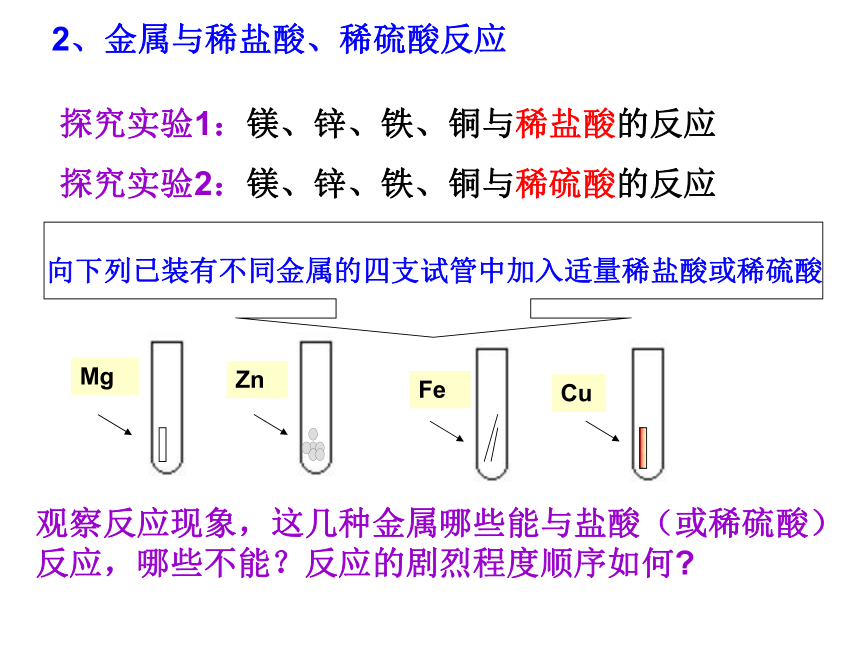 2、金属与稀盐酸、稀硫酸反应

探究实验1：镁、锌、铁、铜与稀盐酸的反应

探究实验2：镁、锌、铁、铜与稀硫酸的反应

向下列已装有不同金属的四支试管中加入适量稀盐酸或稀硫酸

Mg

Zn

Fe

Cu

观察反应现象，这几种金属哪些能与盐酸（或稀硫酸）反应，哪些不能？反应的剧烈程度顺序如何?